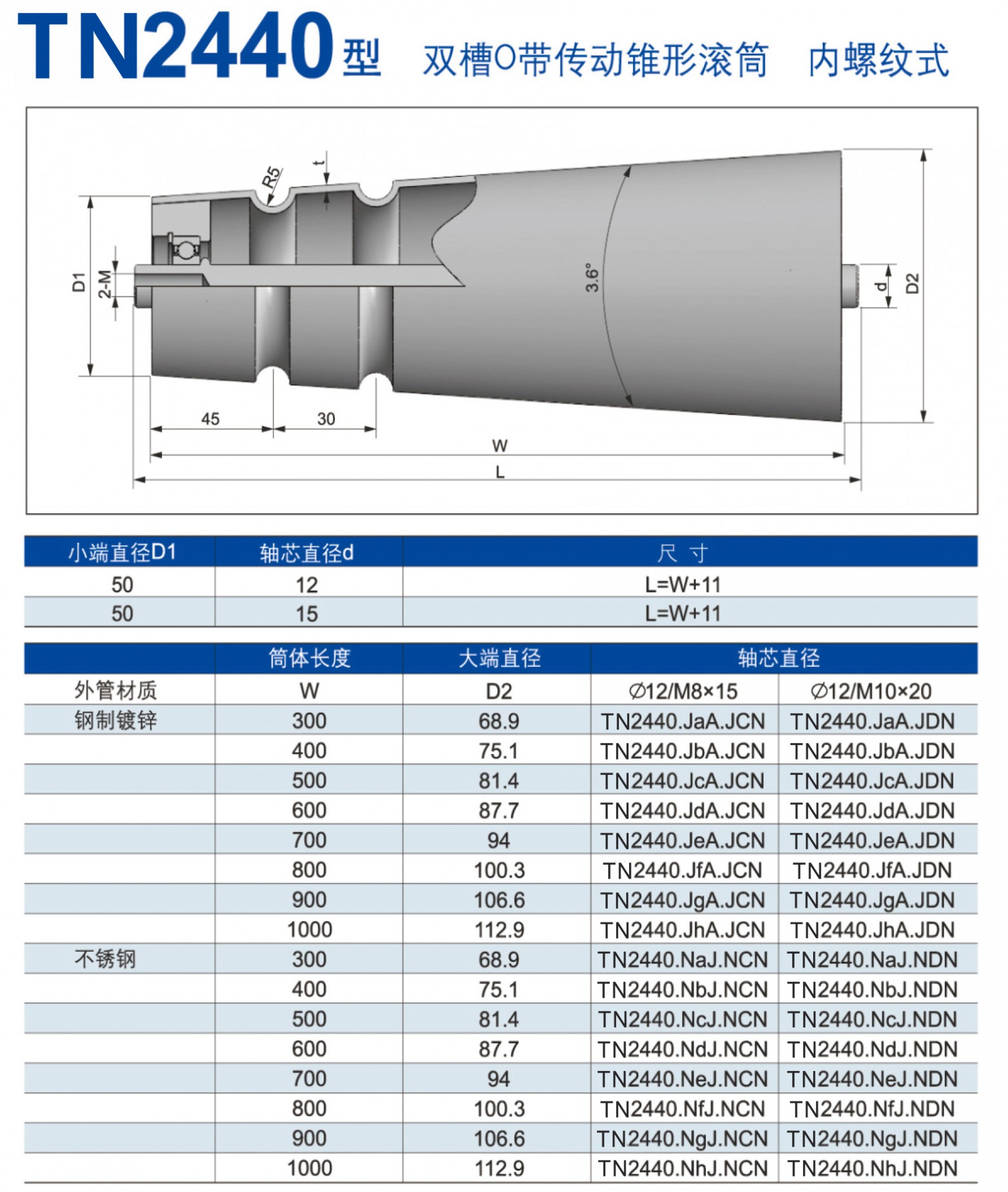 TN2440型 双槽O带传动锥形滚筒 内螺纹式

R5
t
D1
2-M
3.6°
d
D2
45
30
W
L

| 小端直径D1 | 轴芯直径d | 尺 寸 |
|---|---|---|
| 50 | 12 | L=W+11 |
| 50 | 15 | L=W+11 |

| | 筒体长度 | 大端直径 | 轴芯直径 | |
|---|---|---|---|---|
| 外管材质 | W | D2 | ∅12/M8×15 | ∅12/M10×20 |
| 钢制镀锌 | 300 | 68.9 | TN2440.JaA.JCN | TN2440.JaA.JDN |
| | 400 | 75.1 | TN2440.JbA.JCN | TN2440.JbA.JDN |
| | 500 | 81.4 | TN2440.JcA.JCN | TN2440.JcA.JDN |
| | 600 | 87.7 | TN2440.JdA.JCN | TN2440.JdA.JDN |
| | 700 | 94 | TN2440.JeA.JCN | TN2440.JeA.JDN |
| | 800 | 100.3 | TN2440.JfA.JCN | TN2440.JfA.JDN |
| | 900 | 106.6 | TN2440.JgA.JCN | TN2440.JgA.JDN |
| | 1000 | 112.9 | TN2440.JhA.JCN | TN2440.JhA.JDN |
| 不锈钢 | 300 | 68.9 | TN2440.NaJ.NCN | TN2440.NaJ.NDN |
| | 400 | 75.1 | TN2440.NbJ.NCN | TN2440.NbJ.NDN |
| | 500 | 81.4 | TN2440.NcJ.NCN | TN2440.NcJ.NDN |
| | 600 | 87.7 | TN2440.NdJ.NCN | TN2440.NdJ.NDN |
| | 700 | 94 | TN2440.NeJ.NCN | TN2440.NeJ.NDN |
| | 800 | 100.3 | TN2440.NfJ.NCN | TN2440.NfJ.NDN |
| | 900 | 106.6 | TN2440.NgJ.NCN | TN2440.NgJ.NDN |
| | 1000 | 112.9 | TN2440.NhJ.NCN | TN2440.NhJ.NDN |